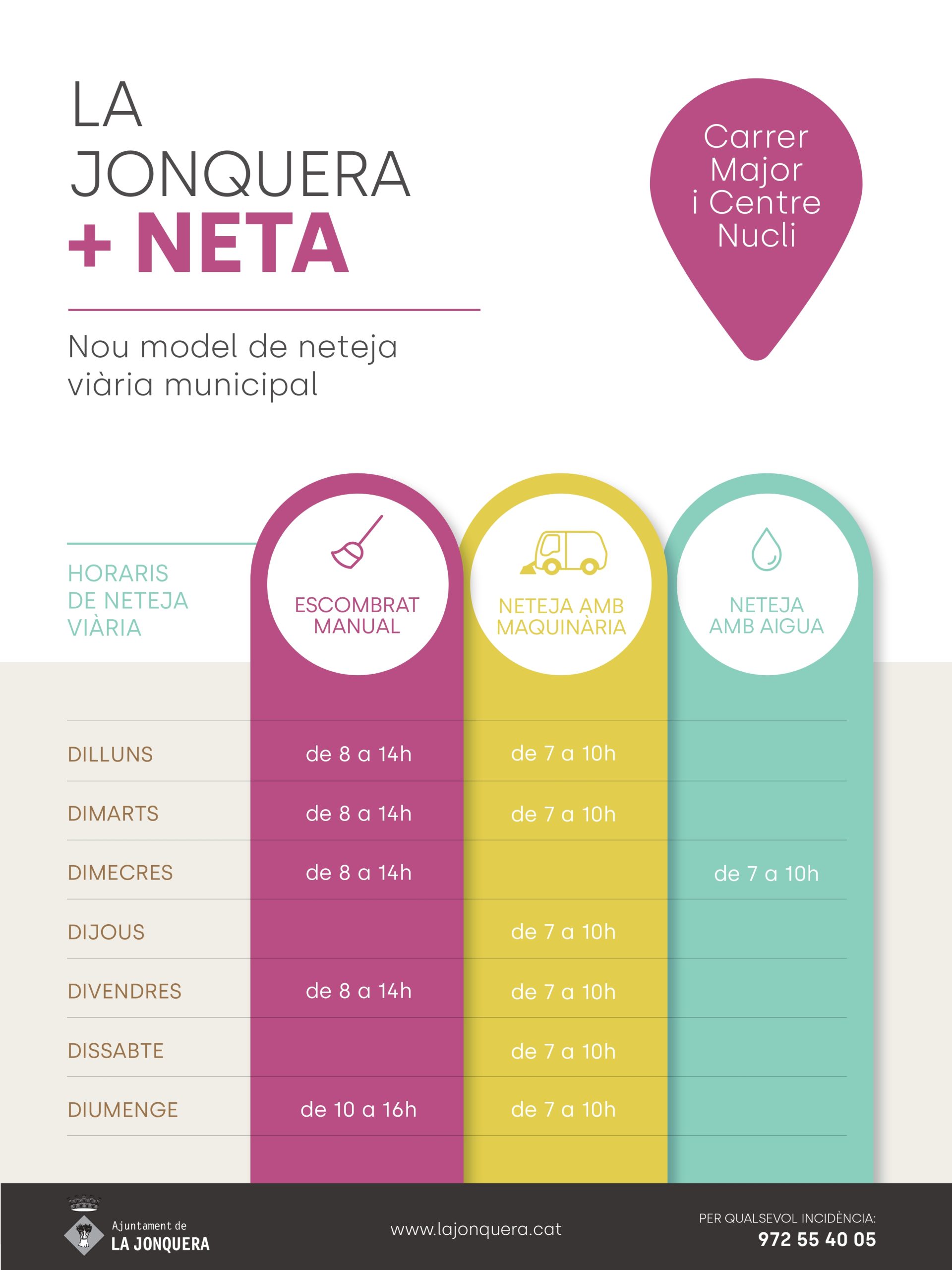 LA JONQUERA
+ NETA

Nou model de neteja viària municipal

Carrer Major i Centre Nucli

| HORARIS DE NETEJA VIÀRIA | ESCOMBRAT MANUAL | NETEJA AMB MAQUINÀRIA | NETEJA AMB AIGUA |
|---|---|---|---|
| DILLUNS | de 8 a 14h | de 7 a 10h | |
| DIMARTS | de 8 a 14h | de 7 a 10h | |
| DIMECRES | de 8 a 14h | | de 7 a 10h |
| DIJOUS | | de 7 a 10h | |
| DIVENDRES | de 8 a 14h | de 7 a 10h | |
| DISSABTE | | de 7 a 10h | |
| DIUMENGE | de 10 a 16h | de 7 a 10h | |

Ajuntament de LA JONQUERA

www.lajonquera.cat

PER QUALSEVOL INCIDÈNCIA:
972 55 40 05